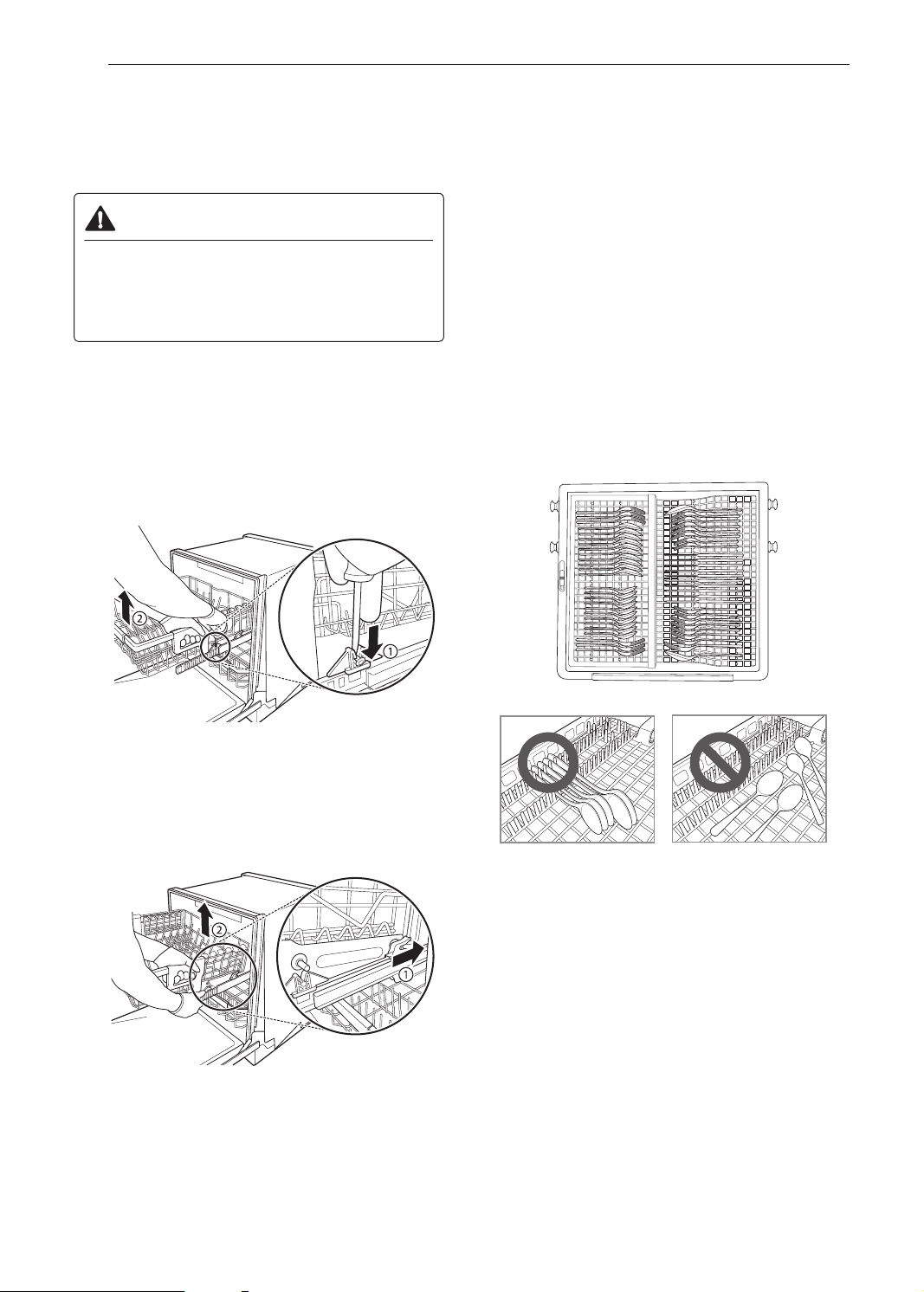 ①
②
①
②